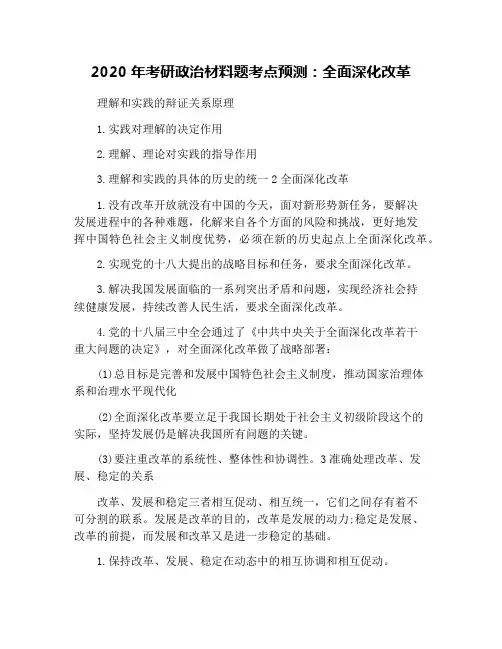 2020 年考研政治材料题考点预测：全面深化改革

理解和实践的辩证关系原理

1.实践对理解的决定作用

2.理解、理论对实践的指导作用

3.理解和实践的具体的历史的统一 2 全面深化改革

1.没有改革开放就没有中国的今天，面对新形势新任务，要解决发展进程中的各种难题，化解来自各个方面的风险和挑战，更好地发挥中国特色社会主义制度优势，必须在新的历史起点上全面深化改革。

2.实现党的十八大提出的战略目标和任务，要求全面深化改革。

3.解决我国发展面临的一系列突出矛盾和问题，实现经济社会持续健康发展，持续改善人民生活，要求全面深化改革。

4.党的十八届三中全会通过了《中共中央关于全面深化改革若干重大问题的决定》，对全面深化改革做了战略部署：

(1)总目标是完善和发展中国特色社会主义制度，推动国家治理体系和治理水平现代化

(2)全面深化改革要立足于我国长期处于社会主义初级阶段这个的实际，坚持发展仍是解决我国所有问题的关键。

(3)要注重改革的系统性、整体性和协调性。3 准确处理改革、发展、稳定的关系

改革、发展和稳定三者相互促动、相互统一，它们之间存有着不可分割的联系。发展是改革的目的，改革是发展的动力;稳定是发展、改革的前提，而发展和改革又是进一步稳定的基础。

1.保持改革、发展、稳定在动态中的相互协调和相互促动。